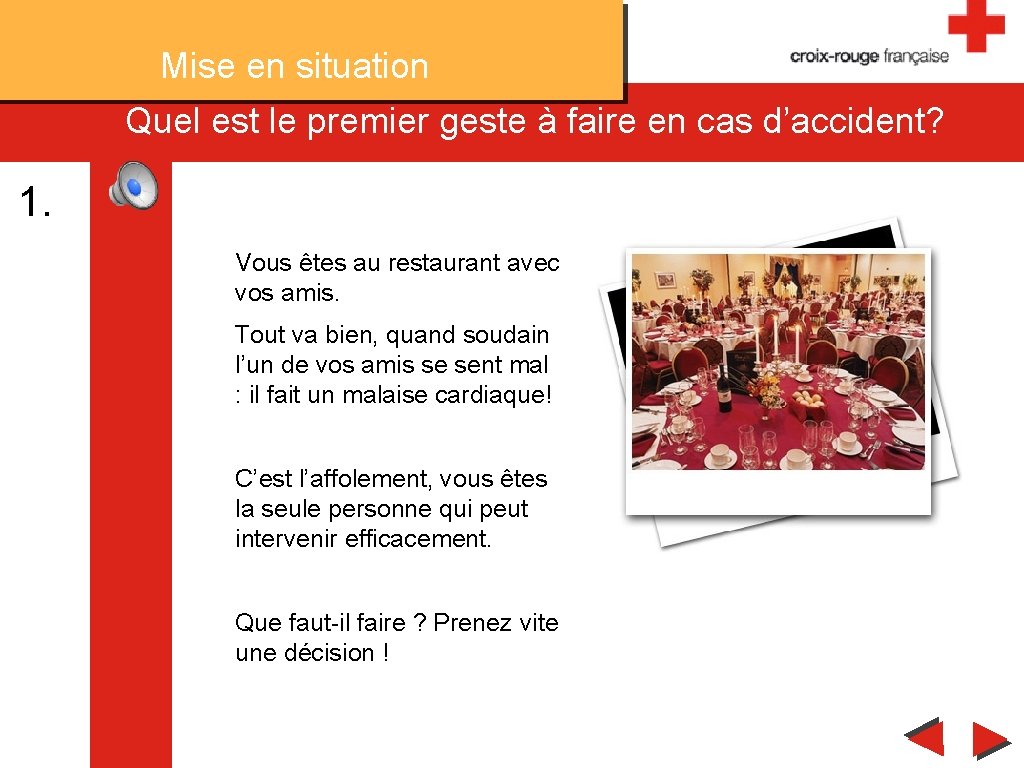 Mise en situation

croix-rouge française

Quel est le premier geste à faire en cas d'accident?

1.

Vous êtes au restaurant avec vos amis.

Tout va bien, quand soudain l'un de vos amis se sent mal : il fait un malaise cardiaque!

C'est l'affolement, vous êtes la seule personne qui peut intervenir efficacement.

Que faut-il faire ? Prenez vite une décision !